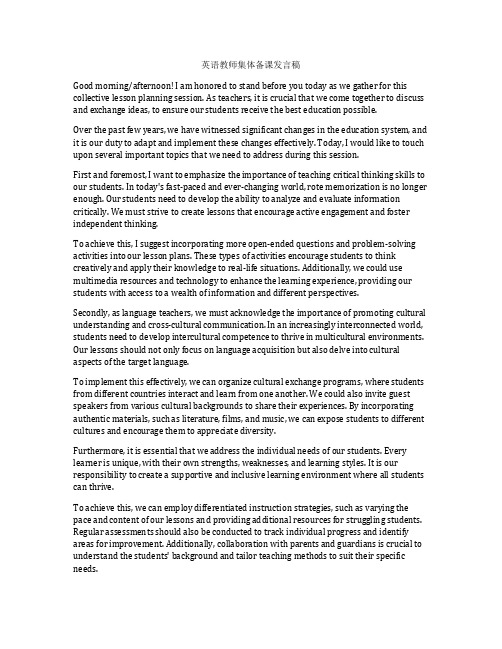 英语教师集体备课发言稿

Good morning/afternoon! I am honored to stand before you today as we gather for this collective lesson planning session. As teachers, it is crucial that we come together to discuss and exchange ideas, to ensure our students receive the best education possible.

Over the past few years, we have witnessed significant changes in the education system, and it is our duty to adapt and implement these changes effectively. Today, I would like to touch upon several important topics that we need to address during this session.

First and foremost, I want to emphasize the importance of teaching critical thinking skills to our students. In today's fast-paced and ever-changing world, rote memorization is no longer enough. Our students need to develop the ability to analyze and evaluate information critically. We must strive to create lessons that encourage active engagement and foster independent thinking.

To achieve this, I suggest incorporating more open-ended questions and problem-solving activities into our lesson plans. These types of activities encourage students to think creatively and apply their knowledge to real-life situations. Additionally, we could use multimedia resources and technology to enhance the learning experience, providing our students with access to a wealth of information and different perspectives.

Secondly, as language teachers, we must acknowledge the importance of promoting cultural understanding and cross-cultural communication. In an increasingly interconnected world, students need to develop intercultural competence to thrive in multicultural environments. Our lessons should not only focus on language acquisition but also delve into cultural aspects of the target language.

To implement this effectively, we can organize cultural exchange programs, where students from different countries interact and learn from one another. We could also invite guest speakers from various cultural backgrounds to share their experiences. By incorporating authentic materials, such as literature, films, and music, we can expose students to different cultures and encourage them to appreciate diversity.

Furthermore, it is essential that we address the individual needs of our students. Every learner is unique, with their own strengths, weaknesses, and learning styles. It is our responsibility to create a supportive and inclusive learning environment where all students can thrive.

To achieve this, we can employ differentiated instruction strategies, such as varying the pace and content of our lessons and providing additional resources for struggling students. Regular assessments should also be conducted to track individual progress and identify areas for improvement. Additionally, collaboration with parents and guardians is crucial to understand the students' background and tailor teaching methods to suit their specific needs.